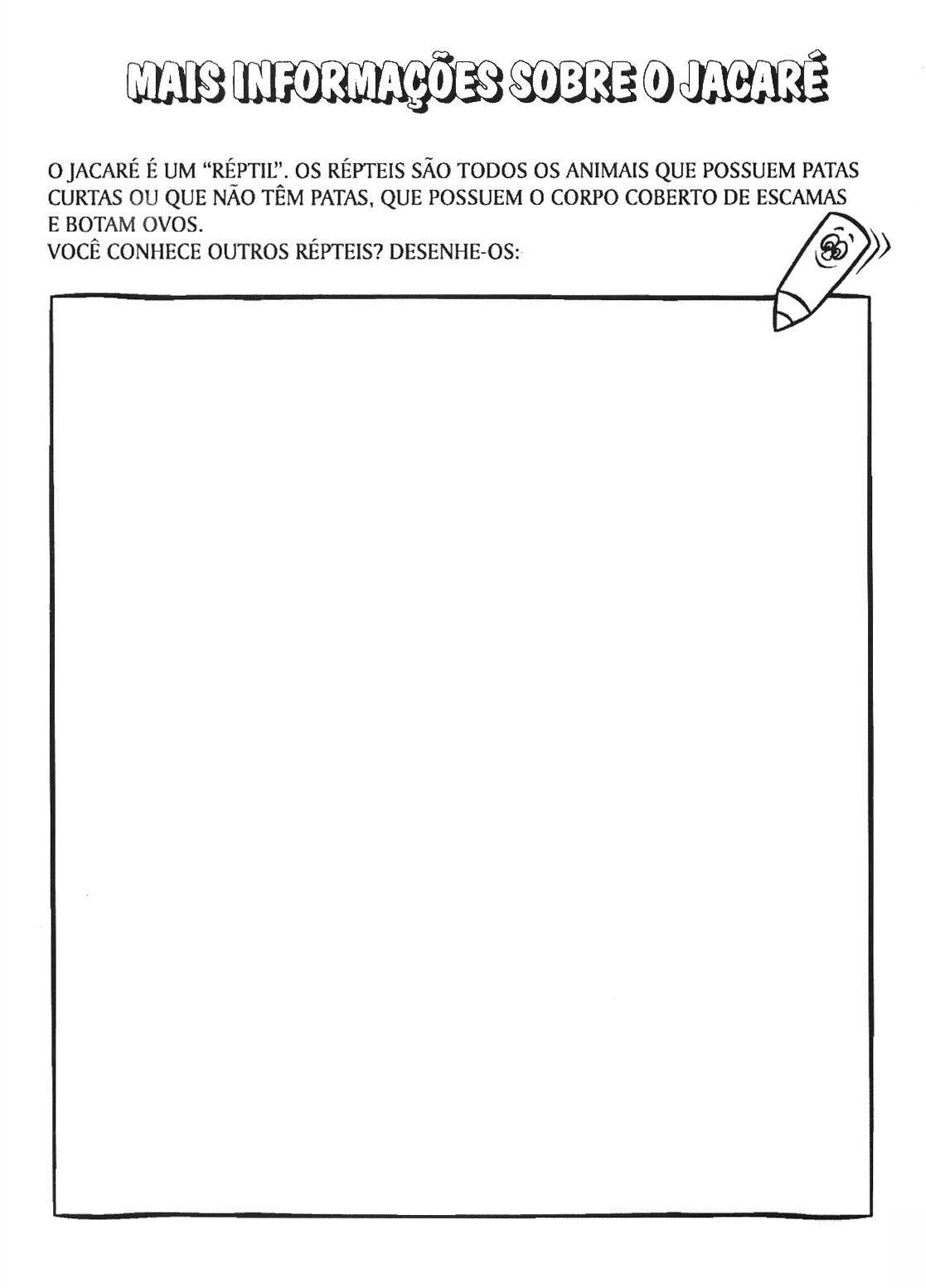 MAIS INFORMAÇÕES SOBRE O JACARÉ

O JACARÉ É UM "RÉPTIL". OS RÉPTEIS SÃO TODOS OS ANIMAIS QUE POSSUEM PATAS CURTAS OU QUE NÃO TÊM PATAS, QUE POSSUEM O CORPO COBERTO DE ESCAMAS E BOTAM OVOS.
VOCÊ CONHECE OUTROS RÉPTEIS? DESENHE-OS: